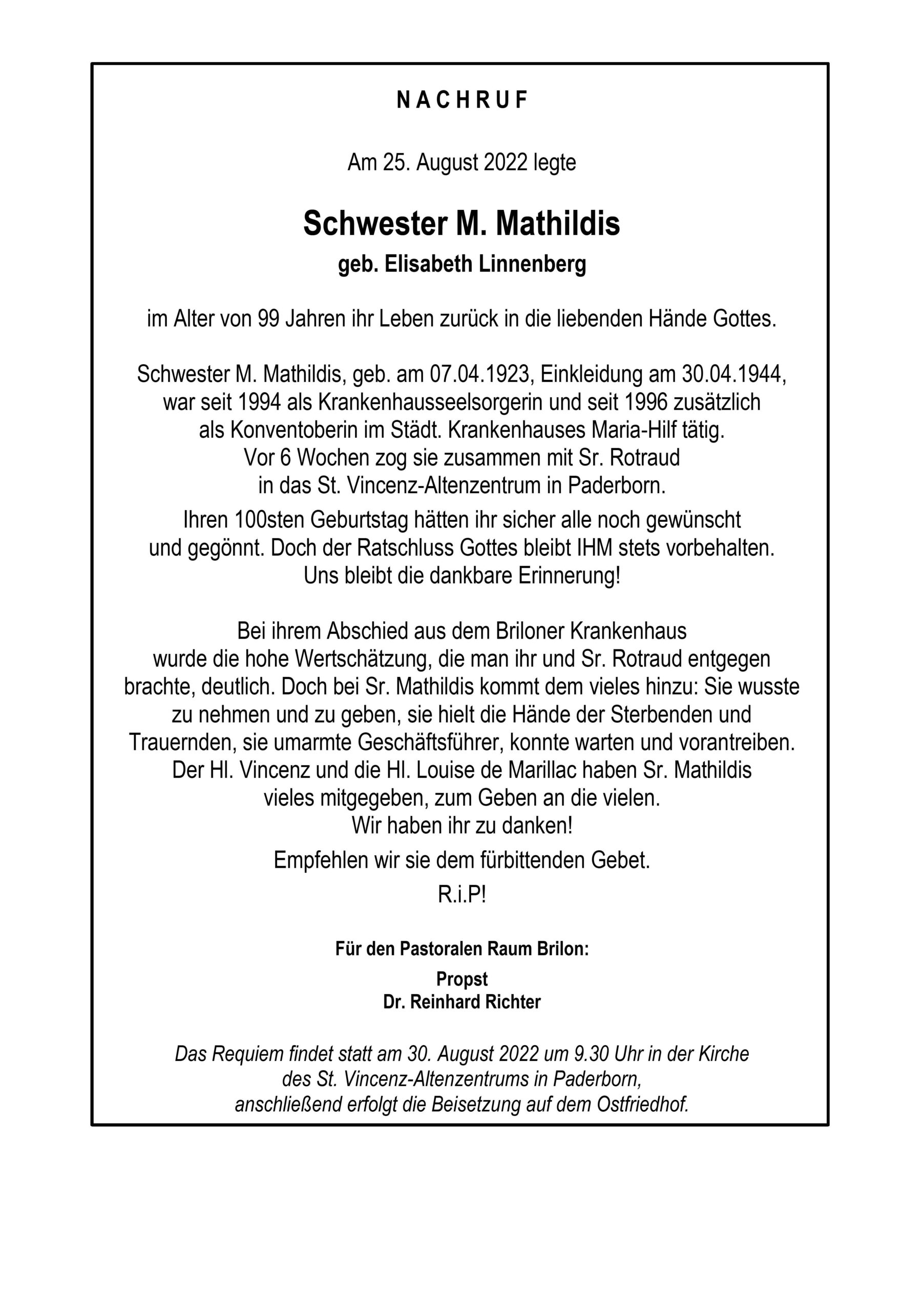 NACHRUF

Am 25. August 2022 legte

Schwester M. Mathildis
geb. Elisabeth Linnenberg

im Alter von 99 Jahren ihr Leben zurück in die liebenden Hände Gottes.

Schwester M. Mathildis, geb. am 07.04.1923, Einkleidung am 30.04.1944, war seit 1994 als Krankenhausseelsorgerin und seit 1996 zusätzlich als Konventoberin im Städt. Krankenhauses Maria-Hilf tätig. Vor 6 Wochen zog sie zusammen mit Sr. Rotraud in das St. Vincenz-Altenzentrum in Paderborn.

Ihren 100sten Geburtstag hätten ihr sicher alle noch gewünscht und gegönnt. Doch der Ratschluss Gottes bleibt IHM stets vorbehalten. Uns bleibt die dankbare Erinnerung!

Bei ihrem Abschied aus dem Briloner Krankenhaus wurde die hohe Wertschätzung, die man ihr und Sr. Rotraud entgegen brachte, deutlich. Doch bei Sr. Mathildis kommt dem vieles hinzu: Sie wusste zu nehmen und zu geben, sie hielt die Hände der Sterbenden und Trauernden, sie umarmte Geschäftsführer, konnte warten und vorantreiben. Der Hl. Vincenz und die Hl. Louise de Marillac haben Sr. Mathildis vieles mitgegeben, zum Geben an die vielen. Wir haben ihr zu danken!

Empfehlen wir sie dem fürbittenden Gebet.

R.i.P!

Für den Pastoralen Raum Brilon:

Propst
Dr. Reinhard Richter

Das Requiem findet statt am 30. August 2022 um 9.30 Uhr in der Kirche des St. Vincenz-Altenzentrums in Paderborn, anschließend erfolgt die Beisetzung auf dem Ostfriedhof.